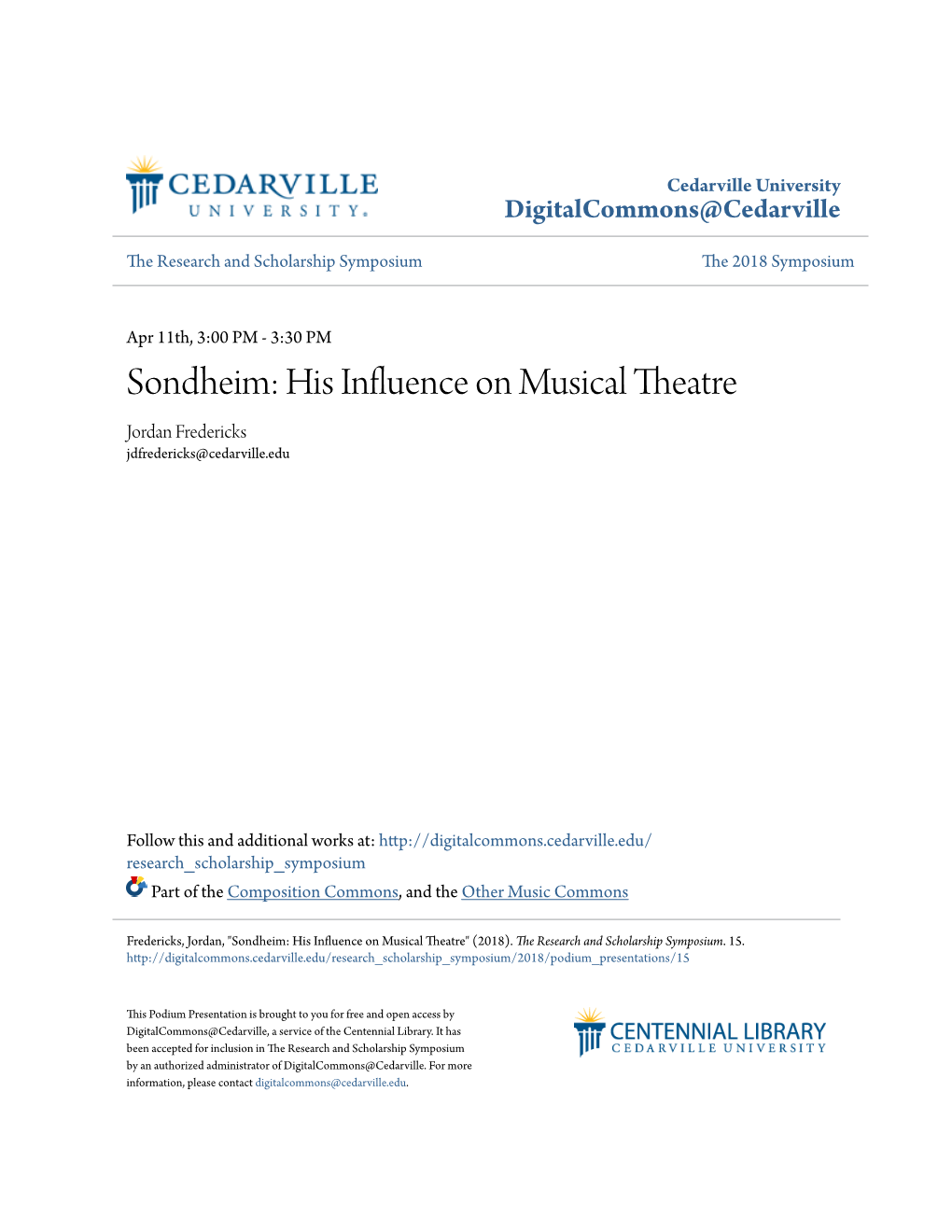 CEDARVILLE
UNIVERSITY.

Cedarville University
DigitalCommons@Cedarville

The Research and Scholarship Symposium

The 2018 Symposium

Apr 11th, 3:00 PM - 3:30 PM

Sondheim: His Influence on Musical Theatre

Jordan Fredericks
jdfredericks@cedarville.edu

Follow this and additional works at: http://digitalcommons.cedarville.edu/research_scholarship_symposium

Part of the Composition Commons, and the Other Music Commons

Fredericks, Jordan, "Sondheim: His Influence on Musical Theatre" (2018). The Research and Scholarship Symposium. 15.
http://digitalcommons.cedarville.edu/research_scholarship_symposium/2018/podium_presentations/15

This Podium Presentation is brought to you for free and open access by DigitalCommons@Cedarville, a service of the Centennial Library. It has been accepted for inclusion in The Research and Scholarship Symposium by an authorized administrator of DigitalCommons@Cedarville. For more information, please contact digitalcommons@cedarville.edu.

CENTENNIAL LIBRARY
CEDARVILLE UNIVERSITY